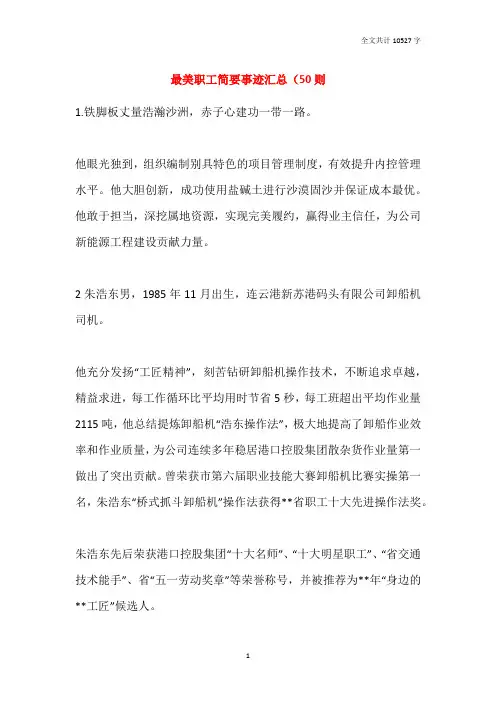 全文共计 10527 字

最美职工简要事迹汇总（50 则

1.铁脚板丈量浩瀚沙洲，赤子心建功一带一路。

他眼光独到，组织编制别具特色的项目管理制度，有效提升内控管理水平。他大胆创新，成功使用盐碱土进行沙漠固沙并保证成本最优。他敢于担当，深挖属地资源，实现完美履约，赢得业主信任，为公司新能源工程建设贡献力量。

2 朱浩东男，1985 年 11 月出生，连云港新苏港码头有限公司卸船机司机。

他充分发扬“工匠精神”，刻苦钻研卸船机操作技术，不断追求卓越，精益求进，每工作循环比平均用时节省 5 秒，每工班超出平均作业量 2115 吨，他总结提炼卸船机“浩东操作法”，极大地提高了卸船作业效率和作业质量，为公司连续多年稳居港口控股集团散杂货作业量第一做出了突出贡献。曾荣获市第六届职业技能大赛卸船机比赛实操第一名，朱浩东“桥式抓斗卸船机”操作法获得**省职工十大先进操作法奖。

朱浩东先后荣获港口控股集团“十大名师”、“十大明星职工”、“省交通技术能手”、省“五一劳动奖章”等荣誉称号，并被推荐为**年“身边的**工匠”候选人。

1